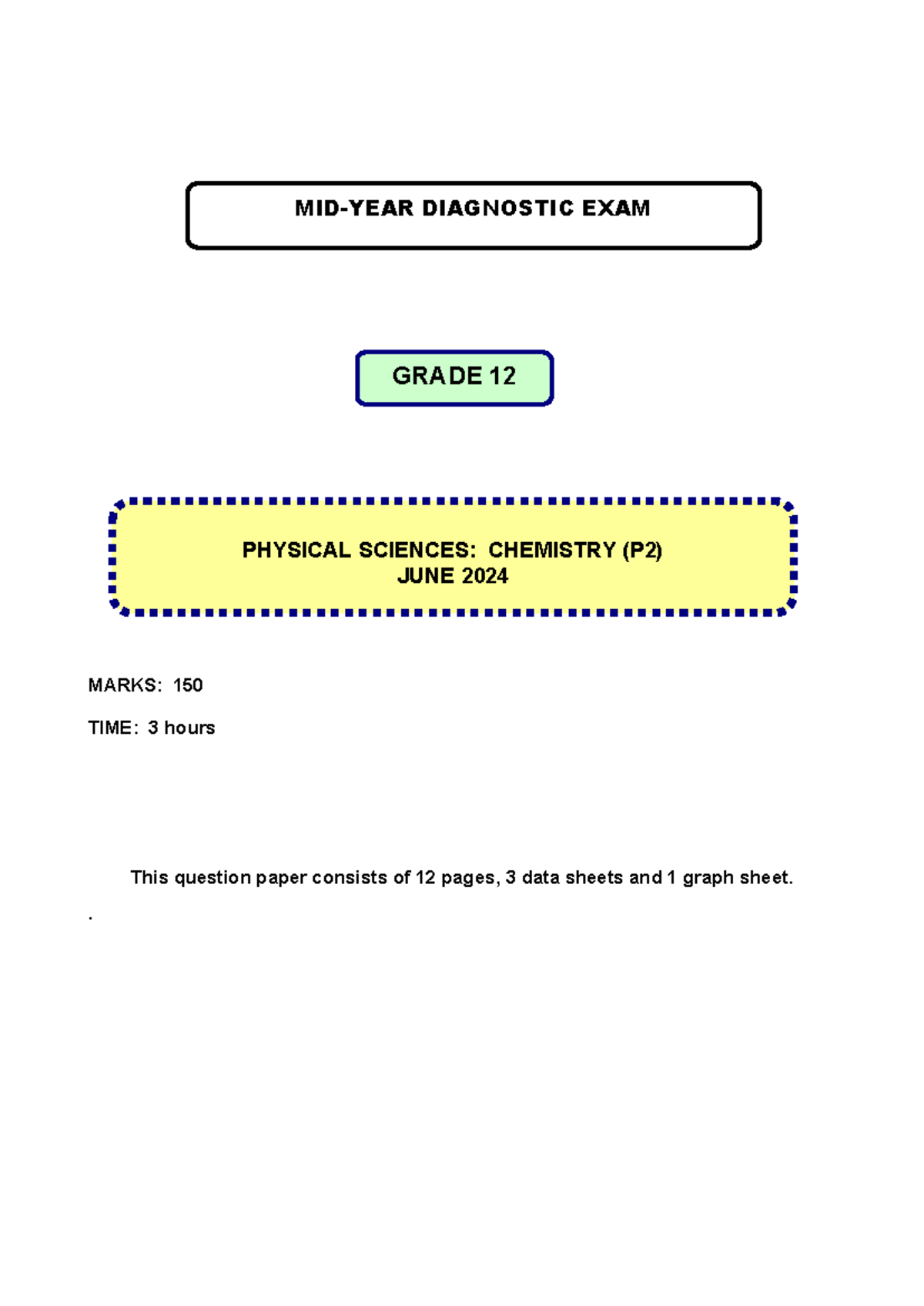 MID-YEAR DIAGNOSTIC EXAM

GRADE 12

PHYSICAL SCIENCES: CHEMISTRY (P2)
JUNE 2024

MARKS: 150

TIME: 3 hours

This question paper consists of 12 pages, 3 data sheets and 1 graph sheet.

.